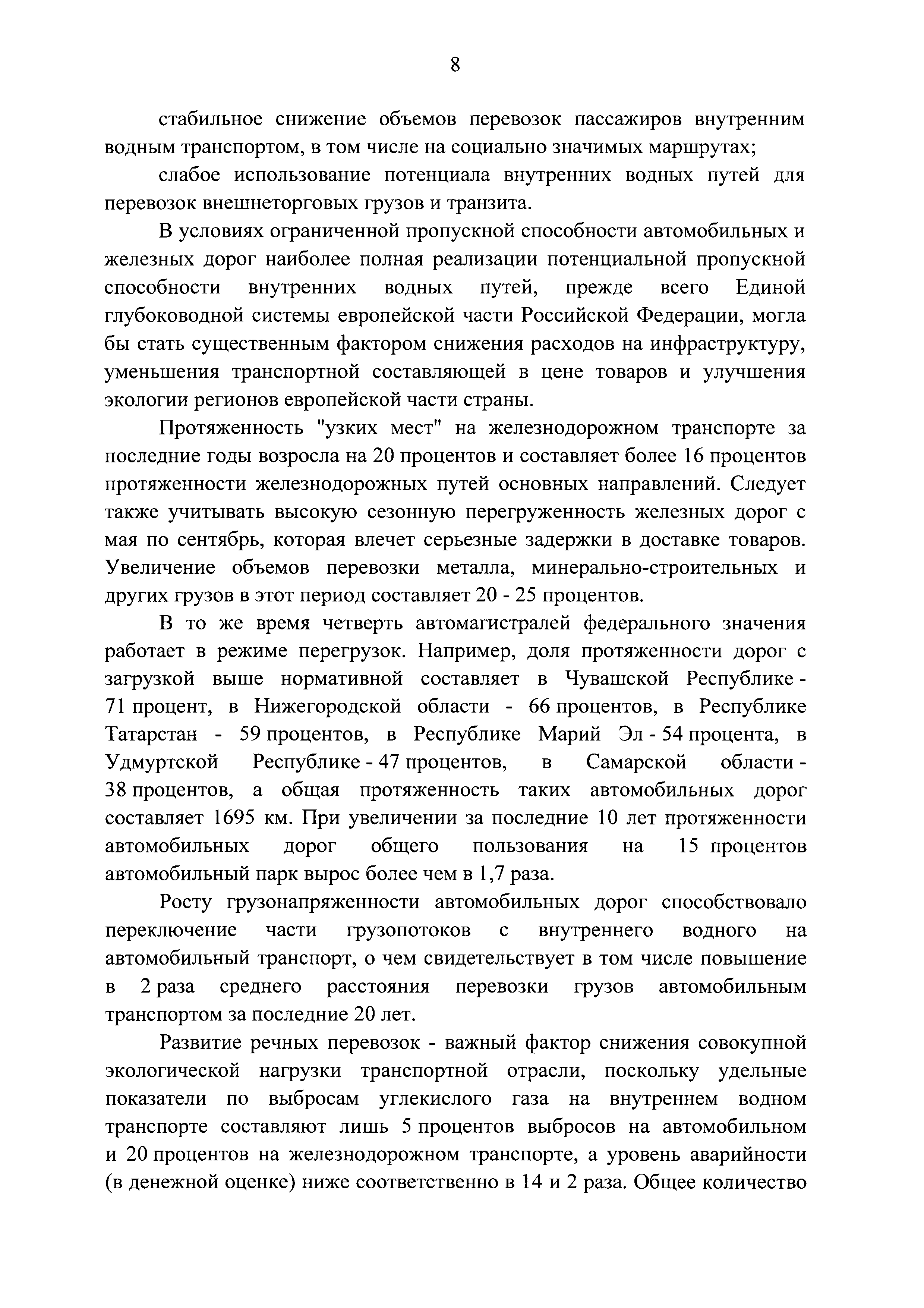 8

стабильное снижение объемов перевозок пассажиров внутренним водным транспортом, в том числе на социально значимых маршрутах;

слабое использование потенциала внутренних водных путей для перевозок внешнеторговых грузов и транзита.

В условиях ограниченной пропускной способности автомобильных и железных дорог наиболее полная реализации потенциальной пропускной способности внутренних водных путей, прежде всего Единой глубоководной системы европейской части Российской Федерации, могла бы стать существенным фактором снижения расходов на инфраструктуру, уменьшения транспортной составляющей в цене товаров и улучшения экологии регионов европейской части страны.

Протяженность "узких мест" на железнодорожном транспорте за последние годы возросла на 20 процентов и составляет более 16 процентов протяженности железнодорожных путей основных направлений. Следует также учитывать высокую сезонную перегруженность железных дорог с мая по сентябрь, которая влечет серьезные задержки в доставке товаров. Увеличение объемов перевозки металла, минерально-строительных и других грузов в этот период составляет 20 - 25 процентов.

В то же время четверть автомагистралей федерального значения работает в режиме перегрузок. Например, доля протяженности дорог с загрузкой выше нормативной составляет в Чувашской Республике - 71 процент, в Нижегородской области - 66 процентов, в Республике Татарстан - 59 процентов, в Республике Марий Эл - 54 процента, в Удмуртской Республике - 47 процентов, в Самарской области - 38 процентов, а общая протяженность таких автомобильных дорог составляет 1695 км. При увеличении за последние 10 лет протяженности автомобильных дорог общего пользования на 15 процентов автомобильный парк вырос более чем в 1,7 раза.

Росту грузонапряженности автомобильных дорог способствовало переключение части грузопотоков с внутреннего водного на автомобильный транспорт, о чем свидетельствует в том числе повышение в 2 раза среднего расстояния перевозки грузов автомобильным транспортом за последние 20 лет.

Развитие речных перевозок - важный фактор снижения совокупной экологической нагрузки транспортной отрасли, поскольку удельные показатели по выбросам углекислого газа на внутреннем водном транспорте составляют лишь 5 процентов выбросов на автомобильном и 20 процентов на железнодорожном транспорте, а уровень аварийности (в денежной оценке) ниже соответственно в 14 и 2 раза. Общее количество